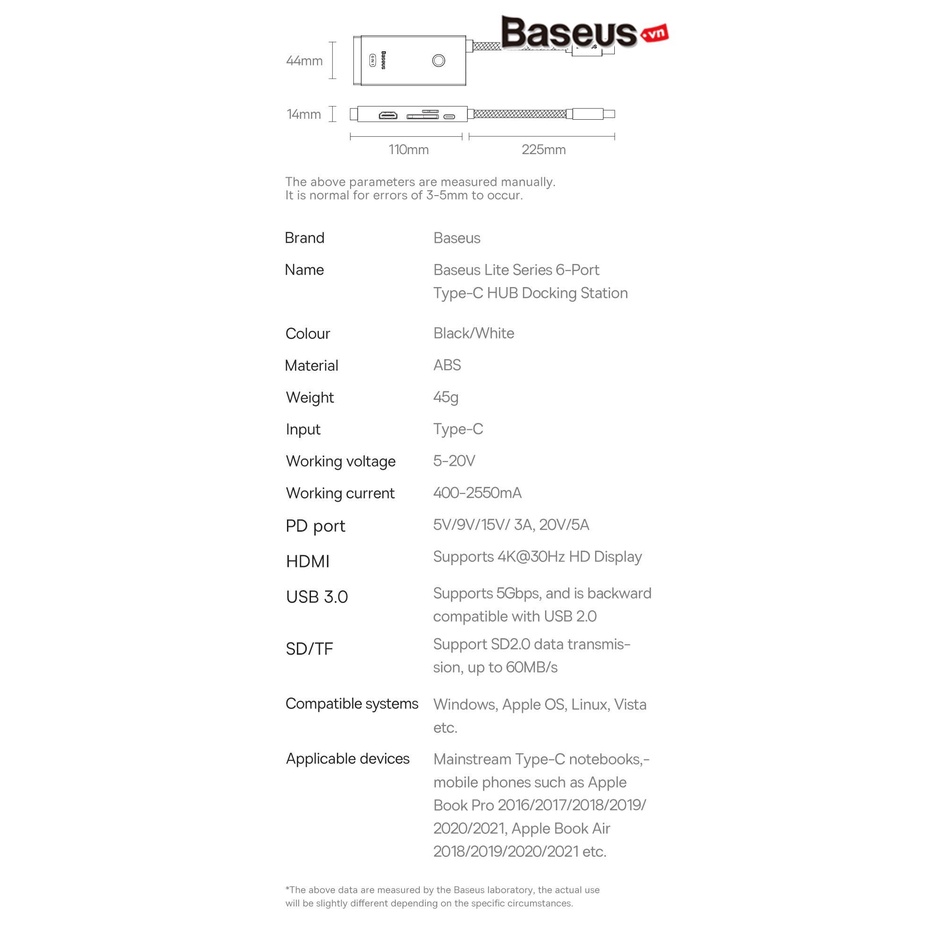 Baseus.vn

44mm

Baseus

14mm

110mm

225mm

The above parameters are measured manually.
It is normal for errors of 3-5mm to occur.

| Brand | Baseus |
|---|---|
| Name | Baseus Lite Series 6-Port Type-C HUB Docking Station |
| Colour | Black/White |
| Material | ABS |
| Weight | 45g |
| Input | Type-C |
| Working voltage | 5-20V |
| Working current | 400-2550mA |
| PD port | 5V/9V/15V/ 3A, 20V/5A |
| HDMI | Supports 4K@30Hz HD Display |
| USB 3.0 | Supports 5Gbps, and is backward compatible with USB 2.0 |
| SD/TF | Support SD2.0 data transmission, up to 60MB/s |
| Compatible systems | Windows, Apple OS, Linux, Vista etc. |
| Applicable devices | Mainstream Type-C notebooks,-mobile phones such as Apple Book Pro 2016/2017/2018/2019/2020/2021, Apple Book Air 2018/2019/2020/2021 etc. |

*The above data are measured by the Baseus laboratory, the actual use will be slightly different depending on the specific circumstances.